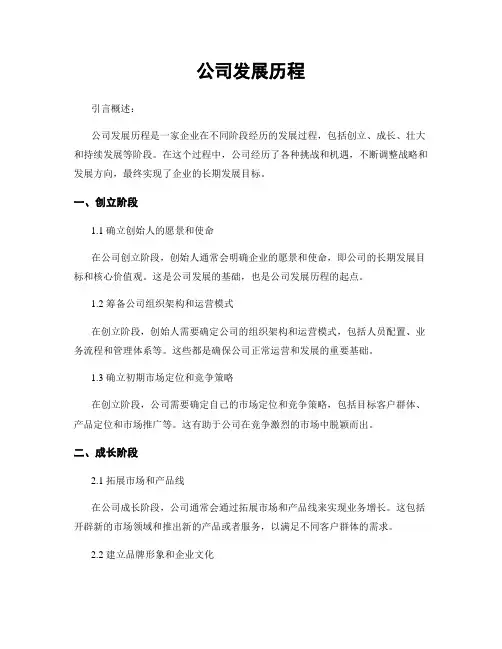 公司发展历程

引言概述：

公司发展历程是一家企业在不同阶段经历的发展过程，包括创立、成长、壮大和持续发展等阶段。在这个过程中，公司经历了各种挑战和机遇，不断调整战略和发展方向，最终实现了企业的长期发展目标。

一、创立阶段

1.1 确立创始人的愿景和使命

在公司创立阶段，创始人通常会明确企业的愿景和使命，即公司的长期发展目标和核心价值观。这是公司发展的基础，也是公司发展历程的起点。

1.2 筹备公司组织架构和运营模式

在创立阶段，创始人需要确定公司的组织架构和运营模式，包括人员配置、业务流程和管理体系等。这些都是确保公司正常运营和发展的重要基础。

1.3 确立初期市场定位和竞争策略

在创立阶段，公司需要确定自己的市场定位和竞争策略，包括目标客户群体、产品定位和市场推广等。这有助于公司在竞争激烈的市场中脱颖而出。

二、成长阶段

2.1 拓展市场和产品线

在公司成长阶段，公司通常会通过拓展市场和产品线来实现业务增长。这包括开辟新的市场领域和推出新的产品或者服务，以满足不同客户群体的需求。

2.2 建立品牌形象和企业文化